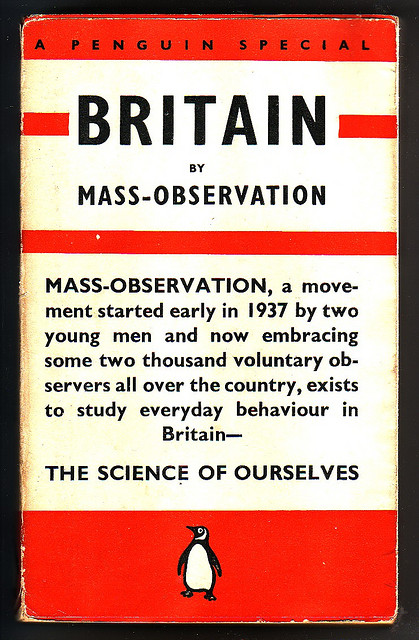 A PENGUIN SPECIAL

BRITAIN

BY

MASS-OBSERVATION

MASS-OBSERVATION, a movement started early in 1937 by two young men and now embracing some two thousand voluntary observers all over the country, exists to study everyday behaviour in Britain—

THE SCIENCE OF OURSELVES